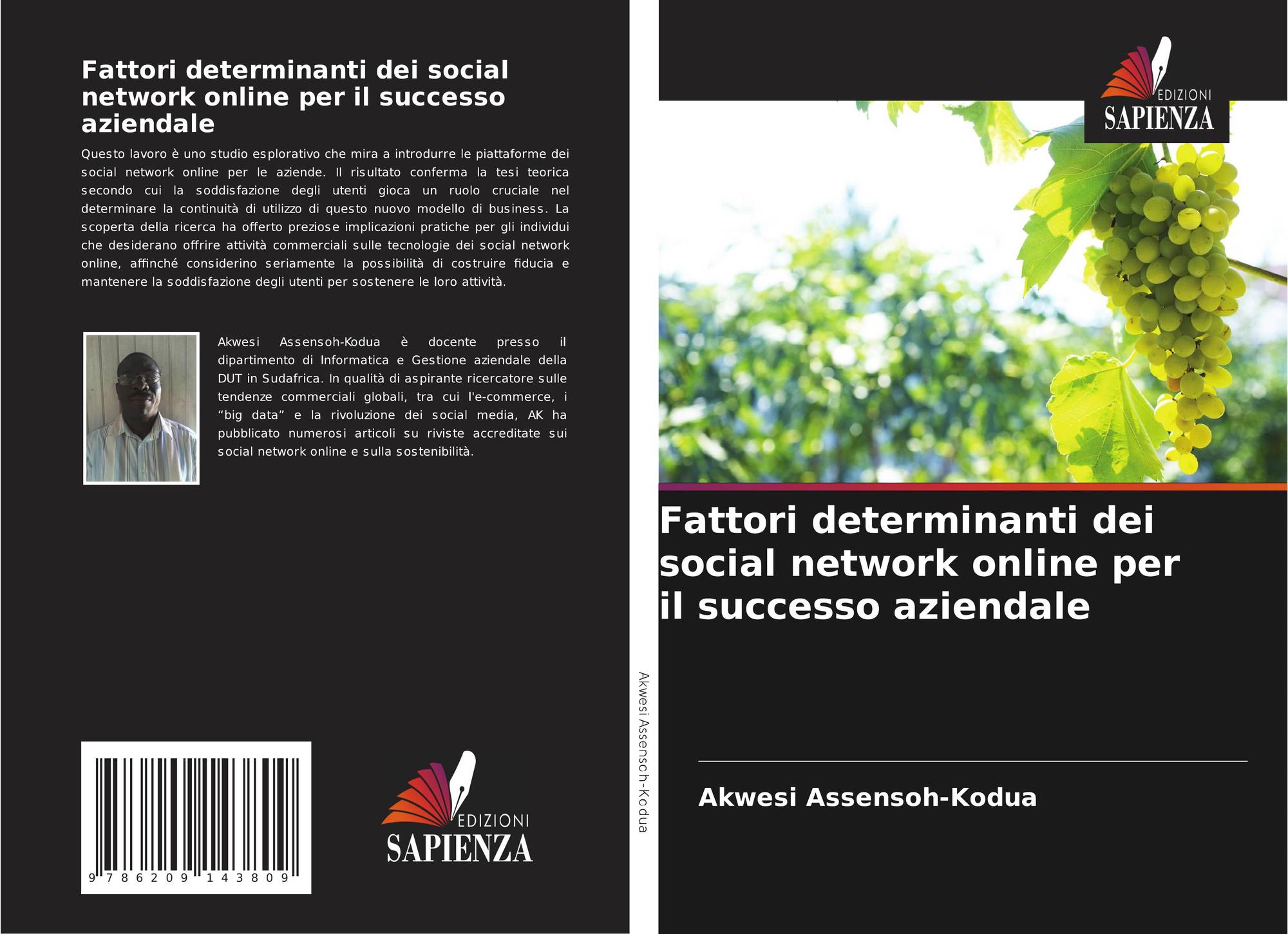 Fattori determinanti dei social network online per il successo aziendale

Questo lavoro è uno studio esplorativo che mira a introdurre le piattaforme dei social network online per le aziende. Il risultato conferma la tesi teorica secondo cui la soddisfazione degli utenti gioca un ruolo cruciale nel determinare la continuità di utilizzo di questo nuovo modello di business. La scoperta della ricerca ha offerto preziose implicazioni pratiche per gli individui che desiderano offrire attività commerciali sulle tecnologie dei social network online, affinché considerino seriamente la possibilità di costruire fiducia e mantenere la soddisfazione degli utenti per sostenere le loro attività.

Akwesi Assensoh-Kodua è docente presso il dipartimento di Informatica e Gestione aziendale della DUT in Sudafrica. In qualità di aspirante ricercatore sulle tendenze commerciali globali, tra cui l'e-commerce, i "big data" e la rivoluzione dei social media, AK ha pubblicato numerosi articoli su riviste accreditate sui social network online e sulla sostenibilità.

9 786209 143809

EDIZIONI
SAPIENZA

Akwesi Assensoh-Kodua

EDIZIONI
SAPIENZA

Fattori determinanti dei social network online per il successo aziendale

Akwesi Assensoh-Kodua